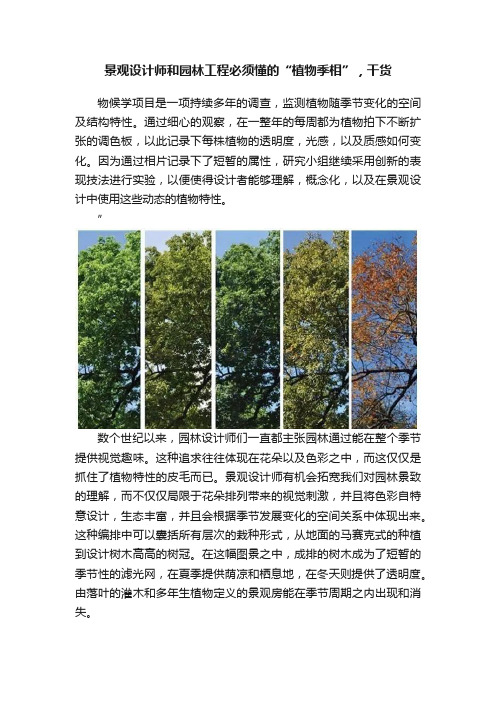 景观设计师和园林工程必须懂的“植物季相”，干货

物候学项目是一项持续多年的调查，监测植物随季节变化的空间及结构特性。通过细心的观察，在一整年的每周都为植物拍下不断扩张的调色板，以此记录下每株植物的透明度，光感，以及质感如何变化。因为通过相片记录下了短暂的属性，研究小组继续采用创新的表现技法进行实验，以便使得设计者能够理解，概念化，以及在景观设计中使用这些动态的植物特性。

〃

数个世纪以来，园林设计师们一直都主张园林通过能在整个季节提供视觉趣味。这种追求往往体现在花朵以及色彩之中，而这仅仅是抓住了植物特性的皮毛而已。景观设计师有机会拓宽我们对园林景致的理解，而不仅仅局限于花朵排列带来的视觉刺激，并且将色彩自特意设计，生态丰富，并且会根据季节发展变化的空间关系中体现出来。这种编排中可以囊括所有层次的栽种形式，从地面的马赛克式的种植到设计树木高高的树冠。在这幅图景之中，成排的树木成为了短暂的季节性的滤光网，在夏季提供荫凉和栖息地，在冬天则提供了透明度。由落叶的灌木和多年生植物定义的景观房能在季节周期之内出现和消失。